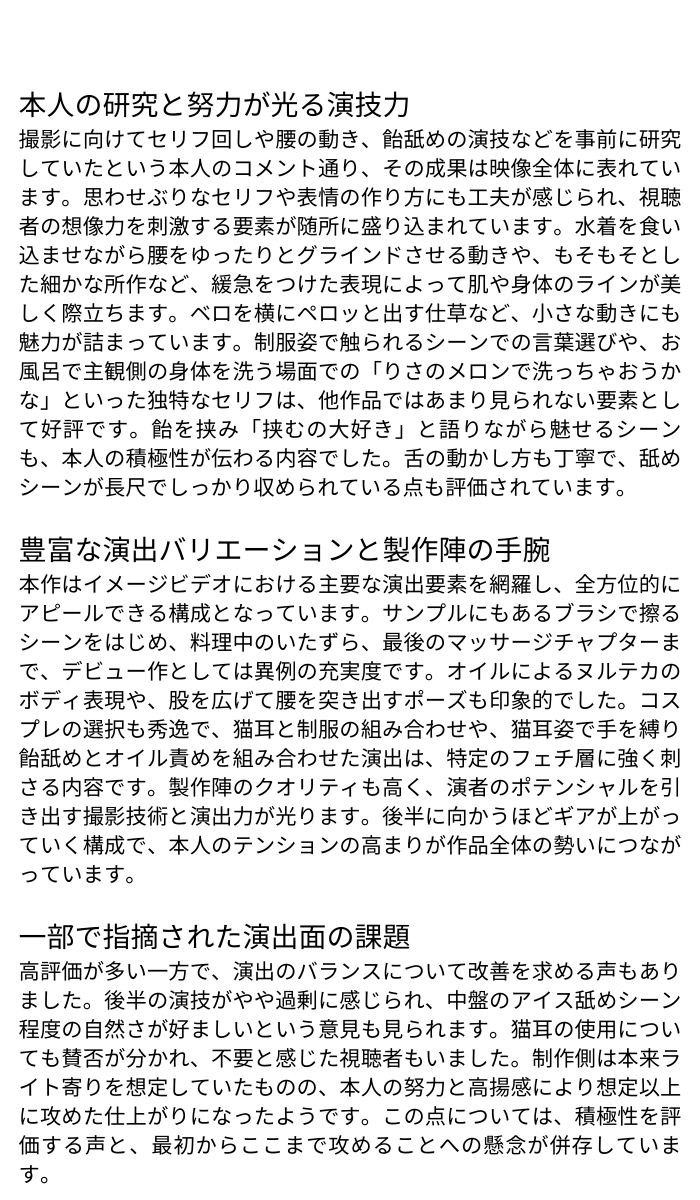 本人の研究と努力が光る演技力

撮影に向けてセリフ回しや腰の動き、飴舐めの演技などを事前に研究していたという本人のコメント通り、その成果は映像全体に表れています。思わせぶりなセリフや表情の作り方にも工夫が感じられ、視聴者の想像力を刺激する要素が随所に盛り込まれています。水着を食い込ませながら腰をゆったりとグラインドさせる動きや、もそもそとした細かな所作など、緩急をつけた表現によって肌や身体のラインが美しく際立ちます。ベロを横にペロッと出す仕草など、小さな動きにも魅力が詰まっています。制服姿で触られるシーンでの言葉選びや、お風呂で主観側の身体を洗う場面での「りさのメロンで洗っちゃおうかな」といった独特なセリフは、他作品ではあまり見られない要素として好評です。飴を挟み「挟むの大好き」と語りながら魅せるシーンも、本人の積極性が伝わる内容でした。舌の動かし方も丁寧で、舐めシーンが長尺でしっかり収められている点も評価されています。

豊富な演出バリエーションと製作陣の手腕

本作はイメージビデオにおける主要な演出要素を網羅し、全方位的にアピールできる構成となっています。サンプルにもあるブラシで擦るシーンをはじめ、料理中のいたずら、最後のマッサージチャプターまで、デビュー作としては異例の充実度です。オイルによるヌルテカのボディ表現や、股を広げて腰を突き出すポーズも印象的でした。コスプレの選択も秀逸で、猫耳と制服の組み合わせや、猫耳姿で手を縛り飴舐めとオイル責めを組み合わせた演出は、特定のフェチ層に強く刺さる内容です。製作陣のクオリティも高く、演者のポテンシャルを引き出す撮影技術と演出力が光ります。後半に向かうほどギアが上がっていく構成で、本人のテンションの高まりが作品全体の勢いにつながっています。

一部で指摘された演出面の課題

高評価が多い一方で、演出のバランスについて改善を求める声もありました。後半の演技がやや過剰に感じられ、中盤のアイス舐めシーン程度の自然さが好ましいという意見も見られます。猫耳の使用についても賛否が分かれ、不要と感じた視聴者もいました。制作側は本来ライト寄りを想定していたものの、本人の努力と高揚感により想定以上に攻めた仕上がりになったようです。この点については、積極性を評価する声と、最初からここまで攻めることへの懸念が併存しています。